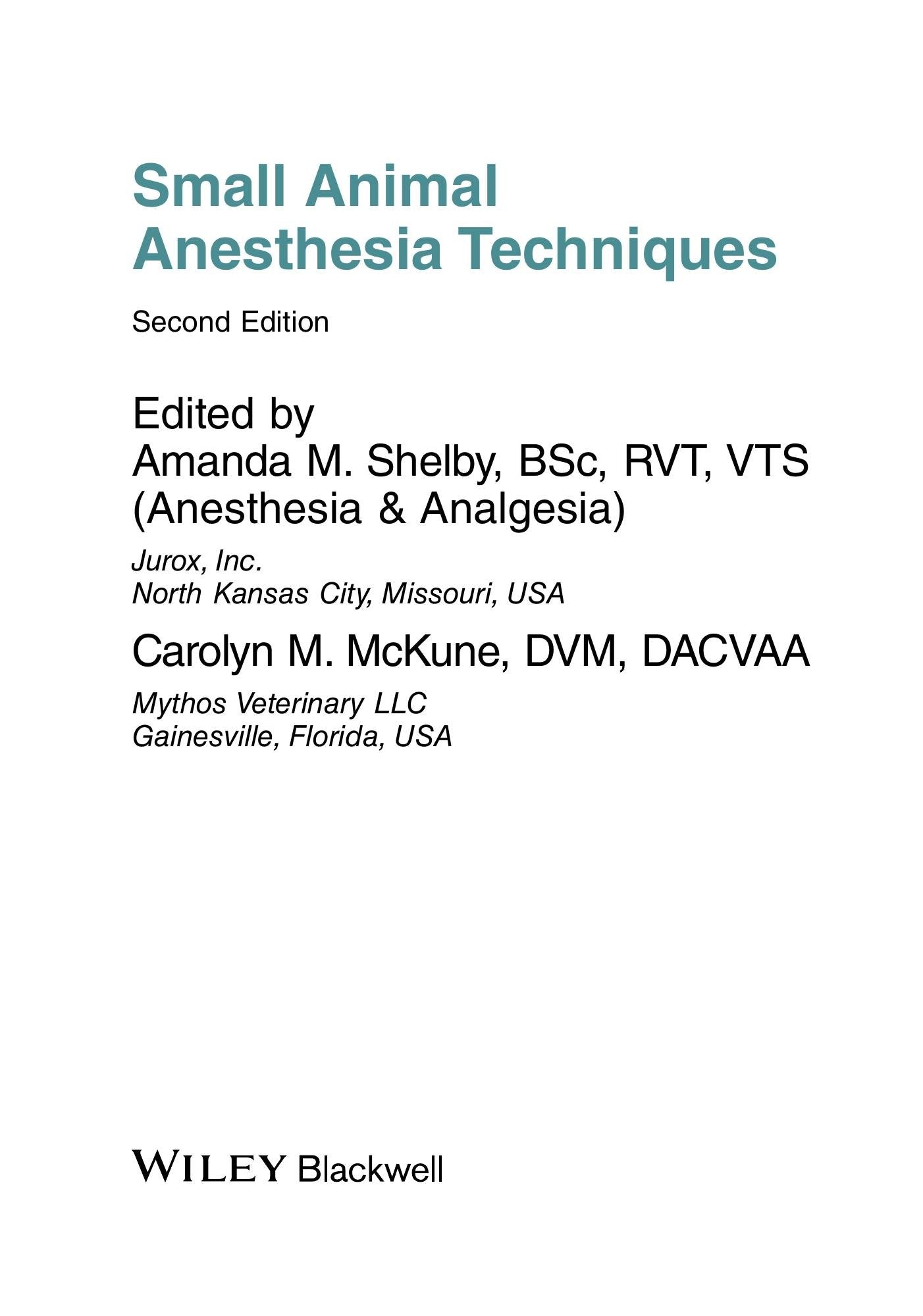 Small Animal Anesthesia Techniques

Second Edition

Edited by
Amanda M. Shelby, BSc, RVT, VTS (Anesthesia & Analgesia)

Jurox, Inc.
North Kansas City, Missouri, USA

Carolyn M. McKune, DVM, DACVAA

Mythos Veterinary LLC
Gainesville, Florida, USA

WILEY Blackwell